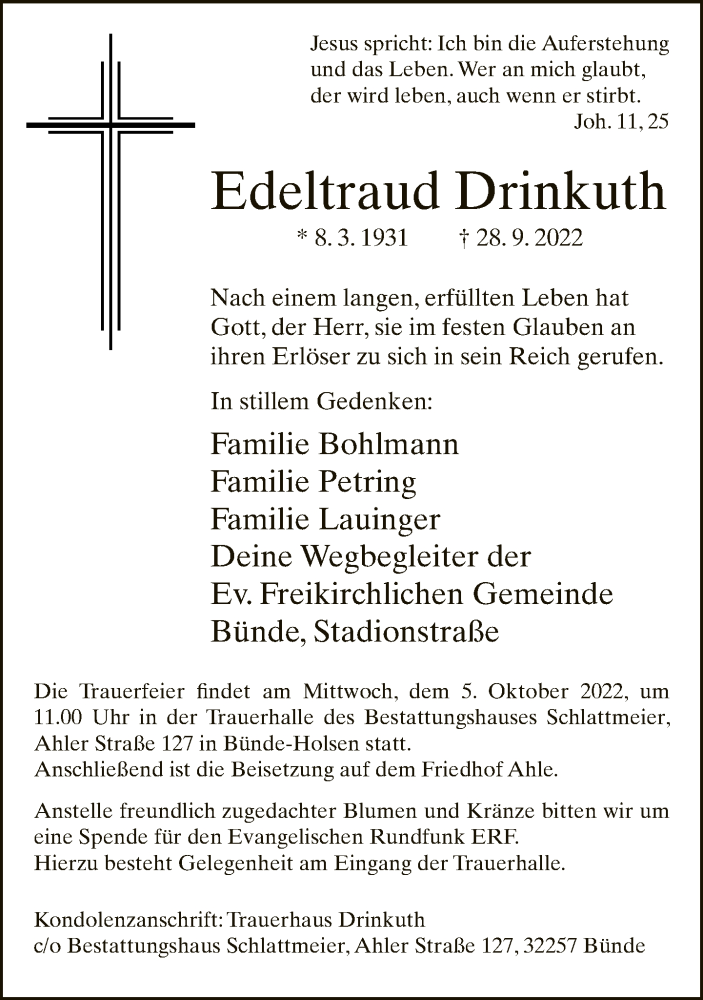 Jesus spricht: Ich bin die Auferstehung und das Leben. Wer an mich glaubt, der wird leben, auch wenn er stirbt.
Joh. 11, 25

Edeltraud Drinkuth

* 8. 3. 1931 † 28. 9. 2022

Nach einem langen, erfüllten Leben hat Gott, der Herr, sie im festen Glauben an ihren Erlöser zu sich in sein Reich gerufen.

In stillem Gedenken:

Familie Bohlmann
Familie Petring
Familie Lauinger
Deine Wegbegleiter der
Ev. Freikirchlichen Gemeinde
Bünde, Stadionstraße

Die Trauerfeier findet am Mittwoch, dem 5. Oktober 2022, um 11.00 Uhr in der Trauerhalle des Bestattungshauses Schlattmeier, Ahler Straße 127 in Bünde-Holsen statt.
Anschließend ist die Beisetzung auf dem Friedhof Ahle.

Anstelle freundlich zugedachter Blumen und Kränze bitten wir um eine Spende für den Evangelischen Rundfunk ERF.
Hierzu besteht Gelegenheit am Eingang der Trauerhalle.

Kondolenzanschrift: Trauerhaus Drinkuth
c/o Bestattungshaus Schlattmeier, Ahler Straße 127, 32257 Bünde